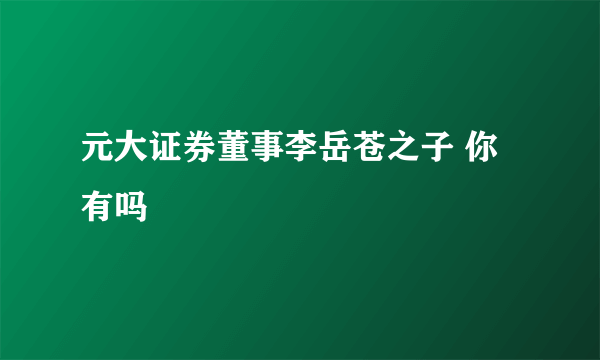 元大证券董事李岳苍之子 你有吗